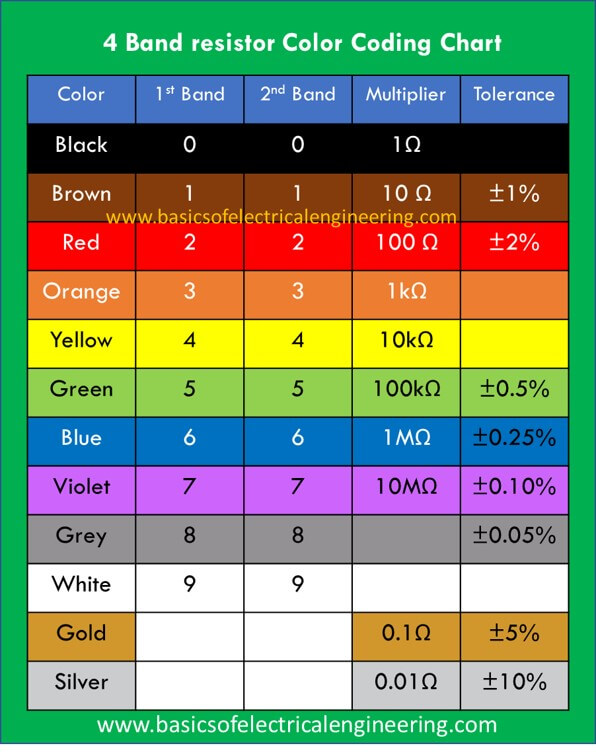 4 Band resistor Color Coding Chart

| Color | 1$^{st}$ Band | 2$^{nd}$ Band | Multiplier | Tolerance |
|---|---|---|---|---|
| Black | 0 | 0 | 1Ω | |
| Brown | 1 | 1 | 10 Ω | ±1% |
| Red | 2 | 2 | 100 Ω | ±2% |
| Orange | 3 | 3 | 1kΩ | |
| Yellow | 4 | 4 | 10kΩ | |
| Green | 5 | 5 | 100kΩ | ±0.5% |
| Blue | 6 | 6 | 1MΩ | ±0.25% |
| Violet | 7 | 7 | 10MΩ | ±0.10% |
| Grey | 8 | 8 | | ±0.05% |
| White | 9 | 9 | | |
| Gold | | | 0.1Ω | ±5% |
| Silver | | | 0.01Ω | ±10% |

www.basicsofelectricalengineering.com

www.basicsofelectricalengineering.com